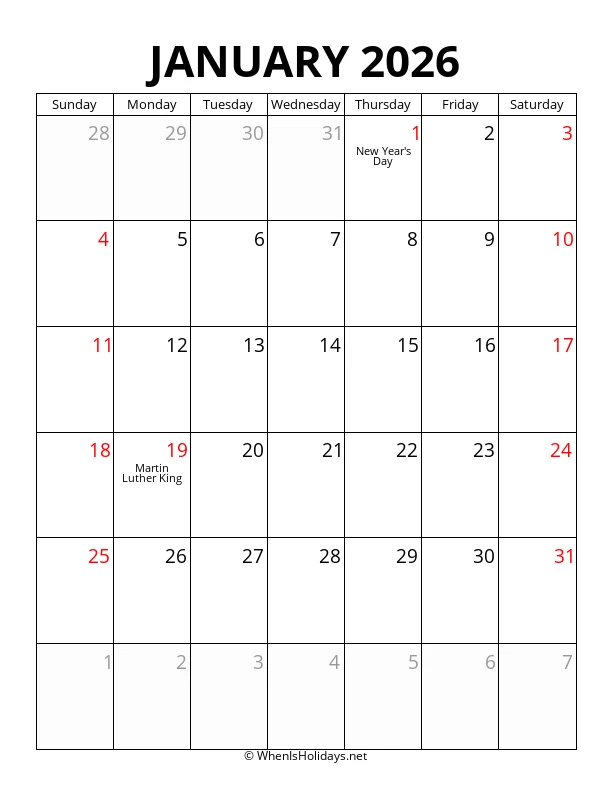 JANUARY 2026

| Sunday | Monday | Tuesday | Wednesday | Thursday | Friday | Saturday |
|---|---|---|---|---|---|---|
| 28 | 29 | 30 | 31 | 1 New Year's Day | 2 | 3 |
| 4 | 5 | 6 | 7 | 8 | 9 | 10 |
| 11 | 12 | 13 | 14 | 15 | 16 | 17 |
| 18 | 19 Martin Luther King | 20 | 21 | 22 | 23 | 24 |
| 25 | 26 | 27 | 28 | 29 | 30 | 31 |
| 1 | 2 | 3 | 4 | 5 | 6 | 7 |

© WhenIsHolidays.net